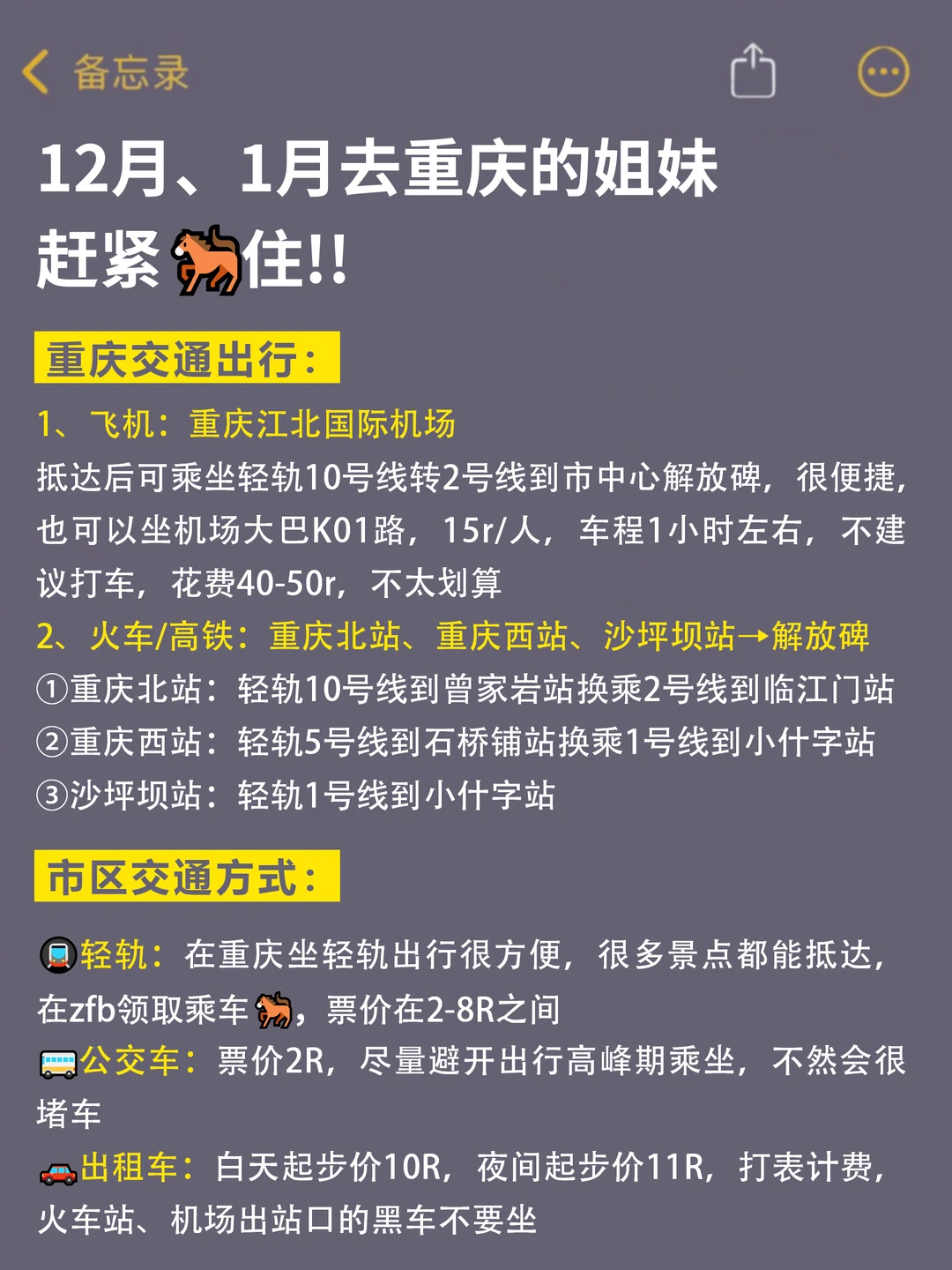 备忘录

12月、1月去重庆的姐妹
赶紧🐎住!!

重庆交通出行：

1、飞机：重庆江北国际机场
抵达后可乘坐轻轨10号线转2号线到市中心解放碑，很便捷，也可以坐机场大巴K01路，15r/人，车程1小时左右，不建议打车，花费40-50r，不太划算
2、火车/高铁：重庆北站、重庆西站、沙坪坝站→解放碑
①重庆北站：轻轨10号线到曾家岩站换乘2号线到临江门站
②重庆西站：轻轨5号线到石桥铺站换乘1号线到小什字站
③沙坪坝站：轻轨1号线到小什字站

市区交通方式：

🚇轻轨：在重庆坐轻轨出行很方便，很多景点都能抵达，在zfb领取乘车🐎，票价在2-8R之间
🚌公交车：票价2R，尽量避开出行高峰期乘坐，不然会很堵车
🚗出租车：白天起步价10R，夜间起步价11R，打表计费，火车站、机场出站口的黑车不要坐